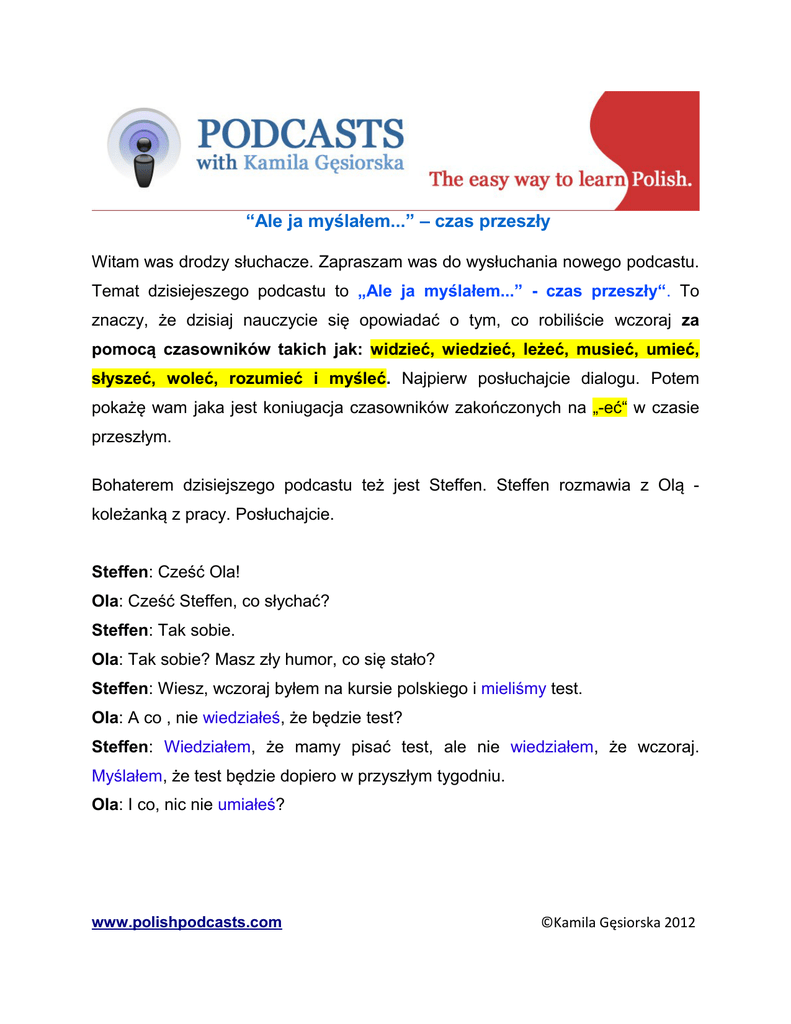 PODCASTS
with Kamila Gęsiorska

The easy way to learn Polish.

"Ale ja myślałem..." – czas przeszły

Witam was drodzy słuchacze. Zapraszam was do wysłuchania nowego podcastu. Temat dzisiejeszego podcastu to „Ale ja myślałem..." - czas przeszły". To znaczy, że dzisiaj nauczycie się opowiadać o tym, co robiliście wczoraj za pomocą czasowników takich jak: widzieć, wiedzieć, leżeć, musieć, umieć, słyszeć, woleć, rozumieć i myśleć. Najpierw posłuchajcie dialogu. Potem pokażę wam jaka jest koniugacja czasowników zakończonych na „-eć" w czasie przeszłym.

Bohaterem dzisiejszego podcastu też jest Steffen. Steffen rozmawia z Olą - koleżanką z pracy. Posłuchajcie.

Steffen: Cześć Ola!
Ola: Cześć Steffen, co słychać?
Steffen: Tak sobie.
Ola: Tak sobie? Masz zły humor, co się stało?
Steffen: Wiesz, wczoraj byłem na kursie polskiego i mieliśmy test.
Ola: A co , nie wiedziałeś, że będzie test?
Steffen: Wiedziałem, że mamy pisać test, ale nie wiedziałem, że wczoraj. Myślałem, że test będzie dopiero w przyszłym tygodniu.
Ola: I co, nic nie umiałeś?

www.polishpodcasts.com ©Kamila Gęsiorska 2012